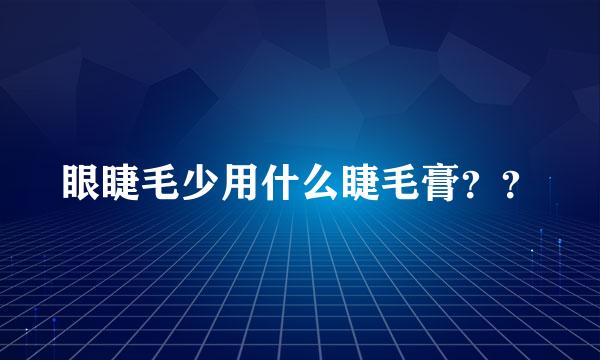 眼睫毛少用什么睫毛膏？？